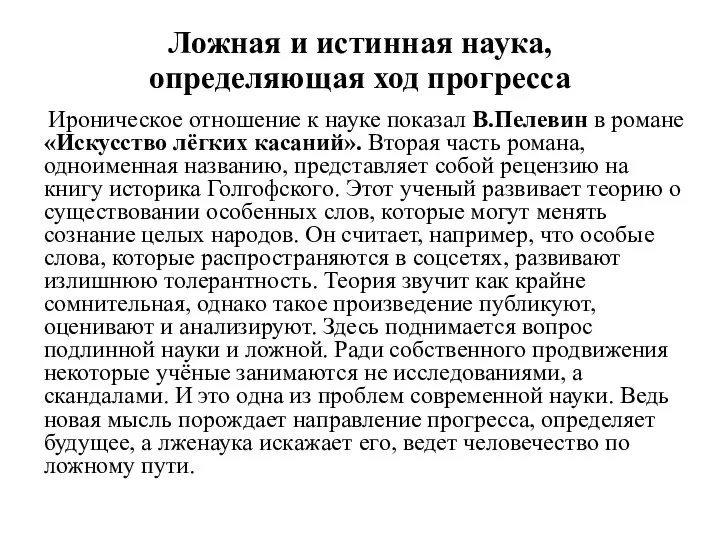 Ложная и истинная наука, определяющая ход прогресса

Ироническое отношение к науке показал В.Пелевин в романе «Искусство лёгких касаний». Вторая часть романа, одноименная названию, представляет собой рецензию на книгу историка Голгофского. Этот ученый развивает теорию о существовании особенных слов, которые могут менять сознание целых народов. Он считает, например, что особые слова, которые распространяются в соцсетях, развивают излишнюю толерантность. Теория звучит как крайне сомнительная, однако такое произведение публикуют, оценивают и анализируют. Здесь поднимается вопрос подлинной науки и ложной. Ради собственного продвижения некоторые учёные занимаются не исследованиями, а скандалами. И это одна из проблем современной науки. Ведь новая мысль порождает направление прогресса, определяет будущее, а лженаука искажает его, ведет человечество по ложному пути.